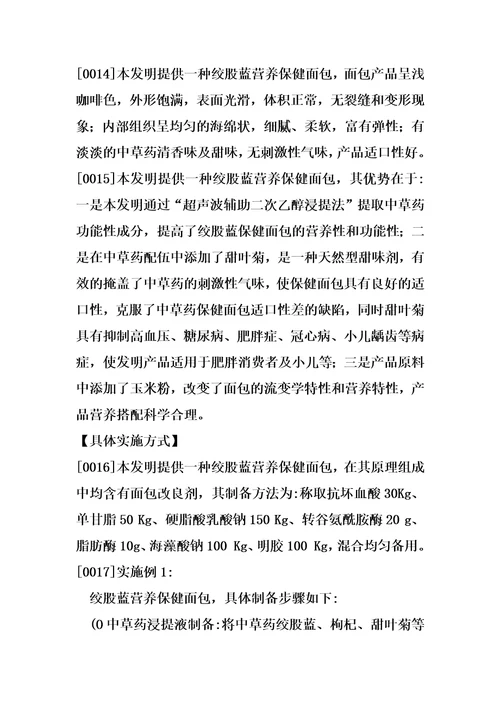 [0014]本发明提供一种绞股蓝营养保健面包，面包产品呈浅咖啡色，外形饱满，表面光滑，体积正常，无裂缝和变形现象；内部组织呈均匀的海绵状，细腻、柔软，富有弹性；有淡淡的中草药清香味及甜味，无刺激性气味，产品适口性好。

[0015]本发明提供一种绞股蓝营养保健面包，其优势在于：一是本发明通过“超声波辅助二次乙醇浸提法”提取中草药功能性成分，提高了绞股蓝保健面包的营养性和功能性；二是在中草药配伍中添加了甜叶菊，是一种天然型甜味剂，有效的掩盖了中草药的刺激性气味，使保健面包具有良好的适口性，克服了中草药保健面包适口性差的缺陷，同时甜叶菊具有抑制高血压、糖尿病、肥胖症、冠心病、小儿龋齿等病症，使发明产品适用于肥胖消费者及小儿等；三是产品原料中添加了玉米粉，改变了面包的流变学特性和营养特性，产品营养搭配科学合理。

【具体实施方式】

[0016]本发明提供一种绞股蓝营养保健面包，在其原理组成中均含有面包改良剂，其制备方法为：称取抗坏血酸 30Kg、单甘脂 50 Kg、硬脂酸乳酸钠 150 Kg、转谷氨酰胺酶 20 g、脂肪酶 10g、海藻酸钠 100 Kg、明胶 100 Kg，混合均匀备用。

[0017]实施例 1：

绞股蓝营养保健面包，具体制备步骤如下：

(0 中草药浸提液制备：将中草药绞股蓝、枸杞、甜叶菊等